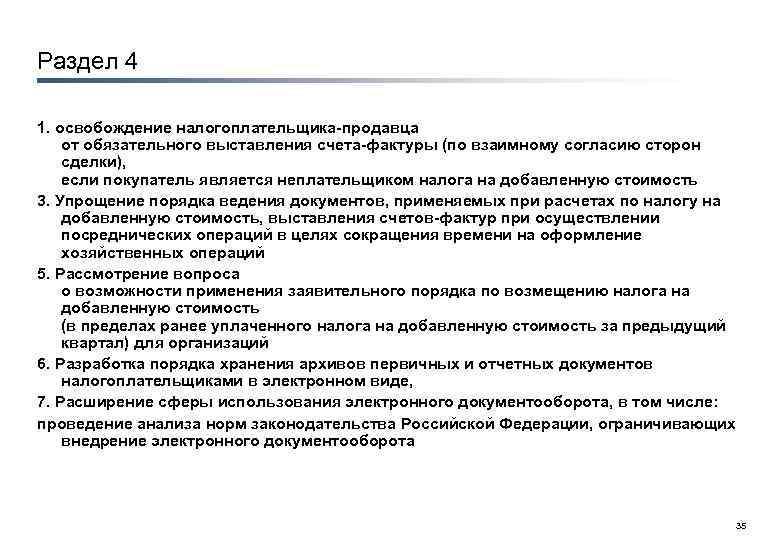 Раздел 4

1. освобождение налогоплательщика-продавца от обязательного выставления счета-фактуры (по взаимному согласию сторон сделки), если покупатель является неплательщиком налога на добавленную стоимость

3. Упрощение порядка ведения документов, применяемых при расчетах по налогу на добавленную стоимость, выставления счетов-фактур при осуществлении посреднических операций в целях сокращения времени на оформление хозяйственных операций

5. Рассмотрение вопроса о возможности применения заявительного порядка по возмещению налога на добавленную стоимость (в пределах ранее уплаченного налога на добавленную стоимость за предыдущий квартал) для организаций

6. Разработка порядка хранения архивов первичных и отчетных документов налогоплательщиками в электронном виде,

7. Расширение сферы использования электронного документооборота, в том числе:

проведение анализа норм законодательства Российской Федерации, ограничивающих внедрение электронного документооборота

35